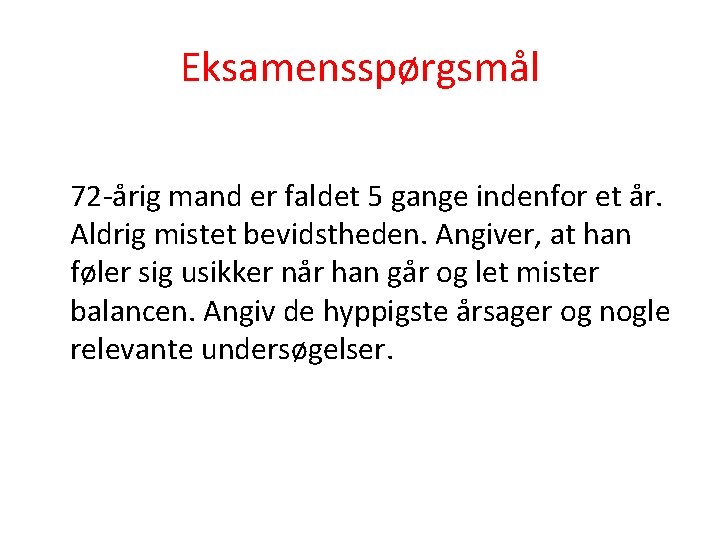 Eksamensspørgsmål

72-årig mand er faldet 5 gange indenfor et år. Aldrig mistet bevidstheden. Angiver, at han føler sig usikker når han går og let mister balancen. Angiv de hyppigste årsager og nogle relevante undersøgelser.